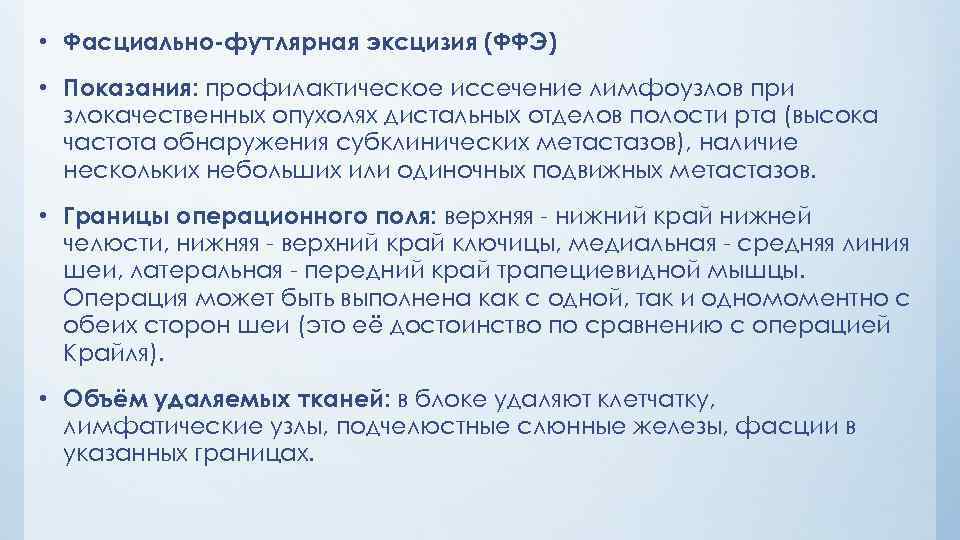 • Фасциально-футлярная эксцизия (ФФЭ)

• Показания: профилактическое иссечение лимфоузлов при злокачественных опухолях дистальных отделов полости рта (высока частота обнаружения субклинических метастазов), наличие нескольких небольших или одиночных подвижных метастазов.

• Границы операционного поля: верхняя - нижний край нижней челюсти, нижняя - верхний край ключицы, медиальная - средняя линия шеи, латеральная - передний край трапециевидной мышцы. Операция может быть выполнена как с одной, так и одномоментно с обеих сторон шеи (это её достоинство по сравнению с операцией Крайля).

• Объём удаляемых тканей: в блоке удаляют клетчатку, лимфатические узлы, подчелюстные слюнные железы, фасции в указанных границах.